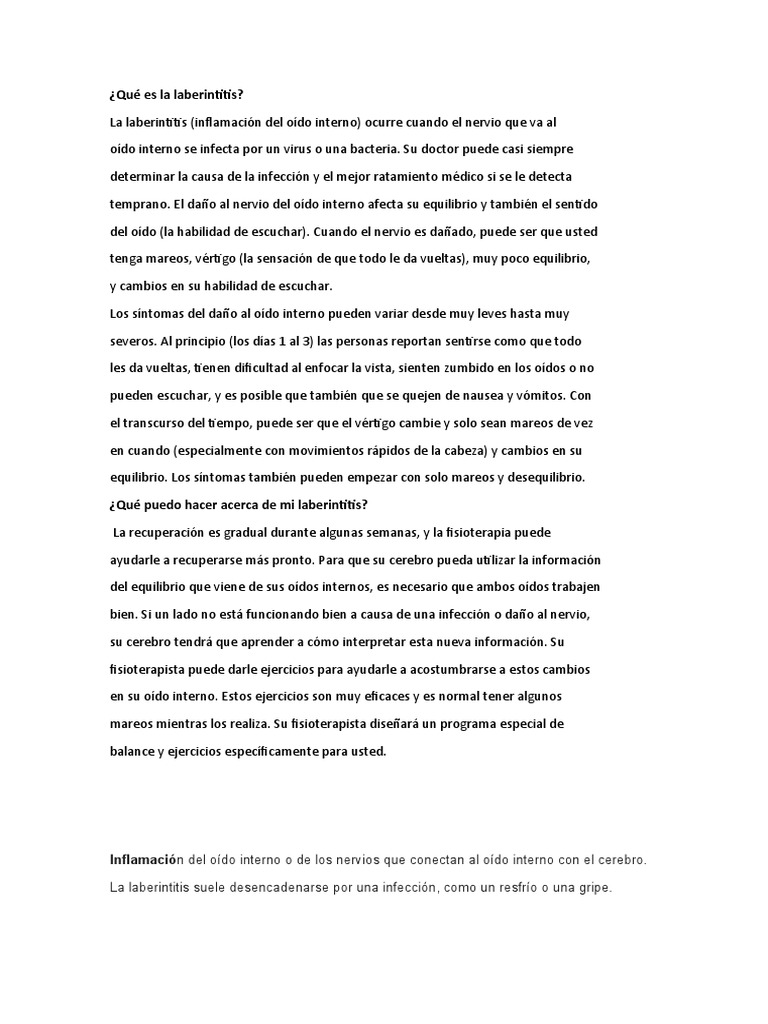 ¿Qué es la laberintitis?

La laberintitis (inflamación del oído interno) ocurre cuando el nervio que va al oído interno se infecta por un virus o una bacteria. Su doctor puede casi siempre determinar la causa de la infección y el mejor ratamiento médico si se le detecta temprano. El daño al nervio del oído interno afecta su equilibrio y también el sentido del oído (la habilidad de escuchar). Cuando el nervio es dañado, puede ser que usted tenga mareos, vértigo (la sensación de que todo le da vueltas), muy poco equilibrio, y cambios en su habilidad de escuchar.

Los síntomas del daño al oído interno pueden variar desde muy leves hasta muy severos. Al principio (los días 1 al 3) las personas reportan sentirse como que todo les da vueltas, tienen dificultad al enfocar la vista, sienten zumbido en los oídos o no pueden escuchar, y es posible que también que se quejen de nausea y vómitos. Con el transcurso del tiempo, puede ser que el vértigo cambie y solo sean mareos de vez en cuando (especialmente con movimientos rápidos de la cabeza) y cambios en su equilibrio. Los síntomas también pueden empezar con solo mareos y desequilibrio.

¿Qué puedo hacer acerca de mi laberintitis?

La recuperación es gradual durante algunas semanas, y la fisioterapia puede ayudarle a recuperarse más pronto. Para que su cerebro pueda utilizar la información del equilibrio que viene de sus oídos internos, es necesario que ambos oídos trabajen bien. Si un lado no está funcionando bien a causa de una infección o daño al nervio, su cerebro tendrá que aprender a cómo interpretar esta nueva información. Su fisioterapista puede darle ejercicios para ayudarle a acostumbrarse a estos cambios en su oído interno. Estos ejercicios son muy eficaces y es normal tener algunos mareos mientras los realiza. Su fisioterapista diseñará un programa especial de balance y ejercicios específicamente para usted.

Inflamación del oído interno o de los nervios que conectan al oído interno con el cerebro. La laberintitis suele desencadenarse por una infección, como un resfrío o una gripe.